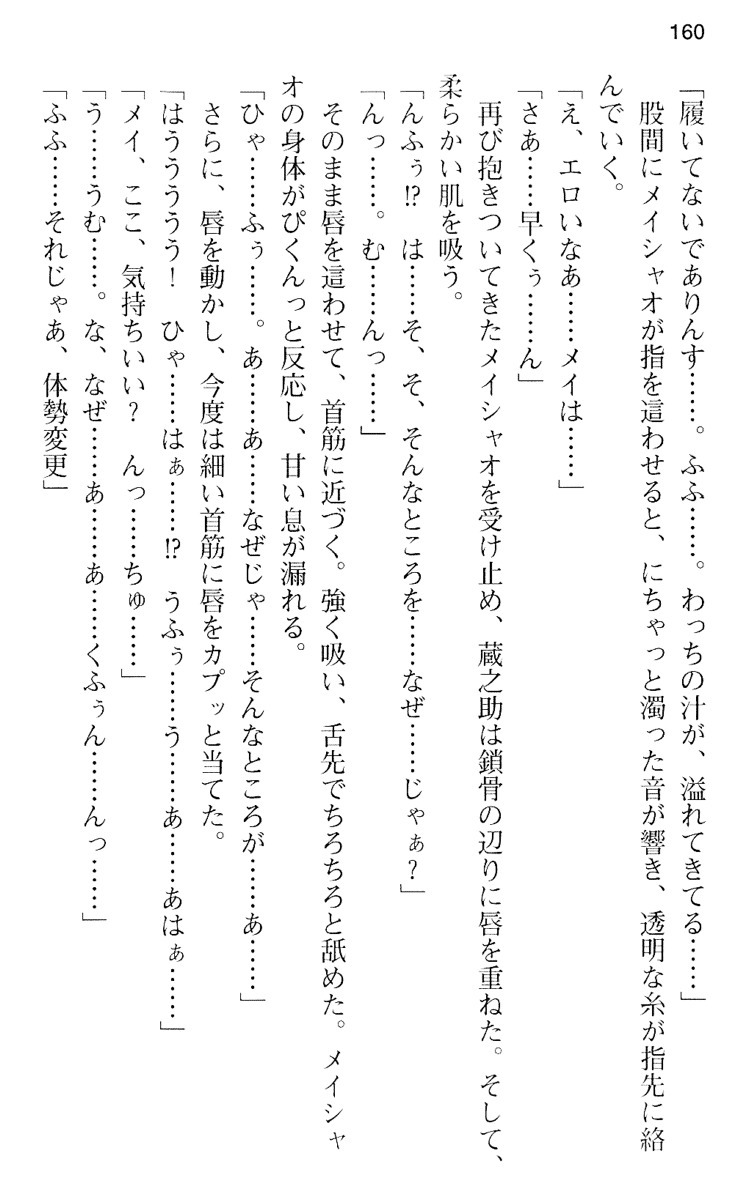 160

「履いてないでありんす……。ふふ……。わっちの汁が、溢れてきてる……」
股間にメイシャオが指を這わせると、にちゃっと濁った音が響き、透明な糸が指先に絡んでいく。

「え、エロいなあ……メイは……」
「さあ……早くぅ……ん」
再び抱きついてきたメイシャオを受け止め、蔵之助は鎖骨の辺りに唇を重ねた。そして、柔らかい肌を吸う。
「んふぅ!? は……そ、そ、そんなところを……なぜ……じゃぁ？」
「んっ……。む……んっ……」
そのまま唇を這わせて、首筋に近づく。強く吸い、舌先でちろちろと舐めた。メイシャオの身体がぴくんっと反応し、甘い息が漏れる。
「ひゃ……ふぅ……。あ……あ……なぜじゃ……そんなところが……あ……」
さらに、唇を動かし、今度は細い首筋に唇をカプッと当てた。
「はうううう！　ひゃ……はぁ……!?　うふぅ……う……あ……あはぁ……」
「メイ、ここ、気持ちいい？　んっ……ちゅ……」
「う……うむ……。な、なぜ……あ……あ……くふぅん……んっ……」
「ふふ……それじゃあ、体勢変更」